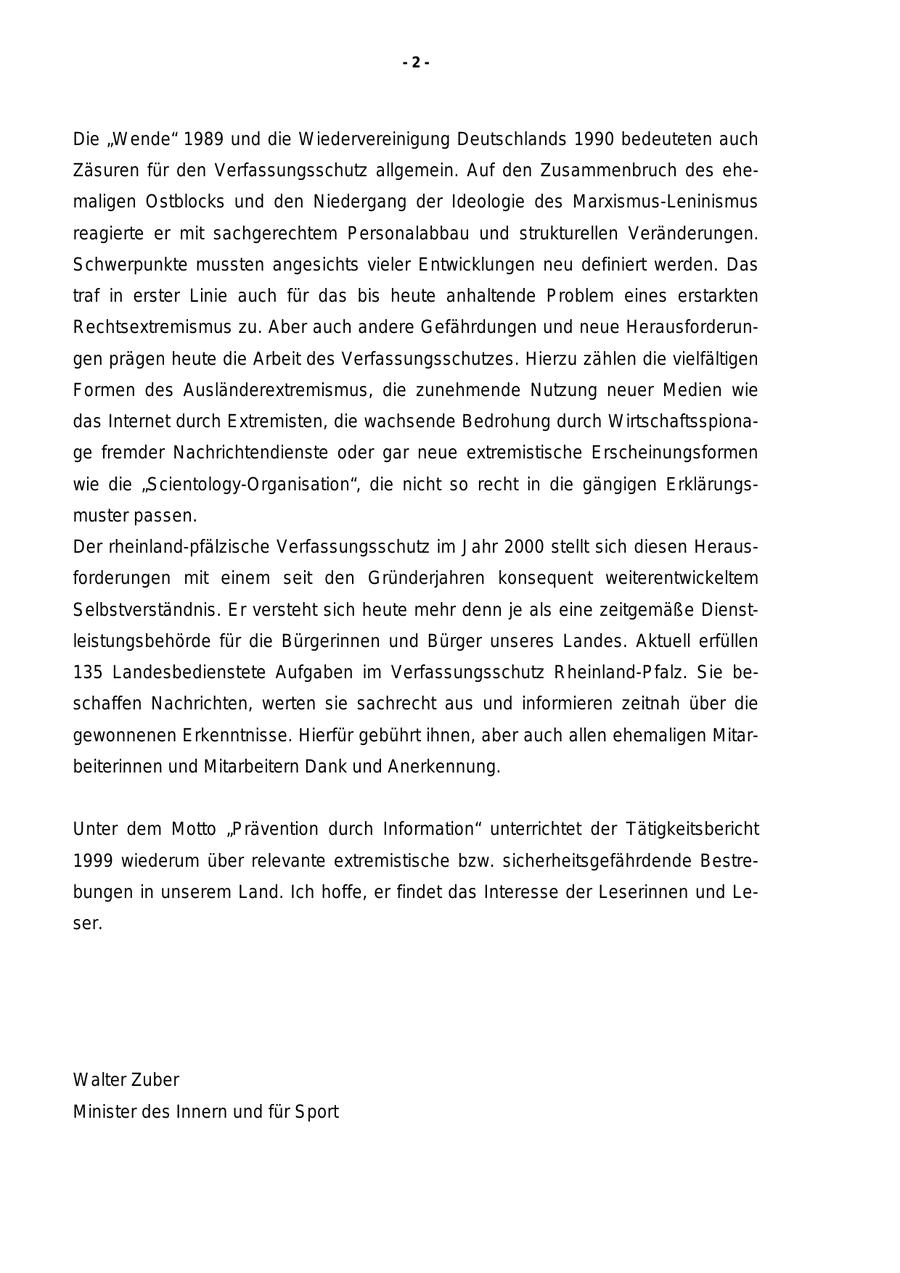 - 2 -

Die „Wende“ 1989 und die Wiedervereinigung Deutschlands 1990 bedeuteten auch Zäsuren für den Verfassungsschutz allgemein. Auf den Zusammenbruch des ehemaligen Ostblocks und den Niedergang der Ideologie des Marxismus-Leninismus reagierte er mit sachgerechtem Personalabbau und strukturellen Veränderungen. Schwerpunkte mussten angesichts vieler Entwicklungen neu definiert werden. Das traf in erster Linie auch für das bis heute anhaltende Problem eines erstarkten Rechtsextremismus zu. Aber auch andere Gefährdungen und neue Herausforderungen prägen heute die Arbeit des Verfassungsschutzes. Hierzu zählen die vielfältigen Formen des Ausländerextremismus, die zunehmende Nutzung neuer Medien wie das Internet durch Extremisten, die wachsende Bedrohung durch Wirtschaftsspionage fremder Nachrichtendienste oder gar neue extremistische Erscheinungsformen wie die „Scientology-Organisation“, die nicht so recht in die gängigen Erklärungsmuster passen.
Der rheinland-pfälzische Verfassungsschutz im Jahr 2000 stellt sich diesen Herausforderungen mit einem seit den Gründerjahren konsequent weiterentwickeltem Selbstverständnis. Er versteht sich heute mehr denn je als eine zeitgemäße Dienstleistungsbehörde für die Bürgerinnen und Bürger unseres Landes. Aktuell erfüllen 135 Landesbedienstete Aufgaben im Verfassungsschutz Rheinland-Pfalz. Sie beschaffen Nachrichten, werten sie sachrecht aus und informieren zeitnah über die gewonnenen Erkenntnisse. Hierfür gebührt ihnen, aber auch allen ehemaligen Mitarbeiterinnen und Mitarbeitern Dank und Anerkennung.

Unter dem Motto „Prävention durch Information“ unterrichtet der Tätigkeitsbericht 1999 wiederum über relevante extremistische bzw. sicherheitsgefährdende Bestrebungen in unserem Land. Ich hoffe, er findet das Interesse der Leserinnen und Leser.

Walter Zuber
Minister des Innern und für Sport